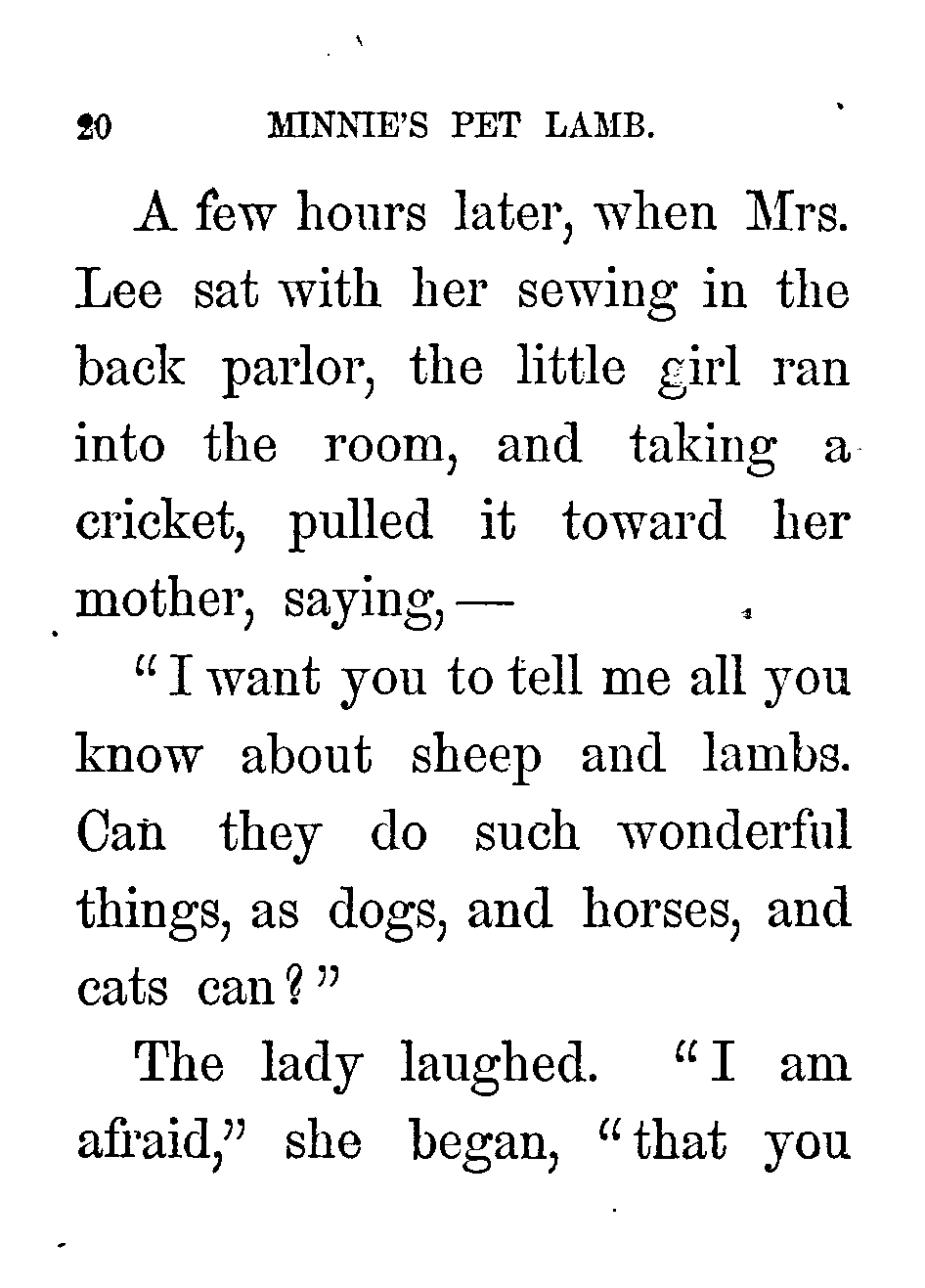 20 MINNIE'S PET LAMB.

A few hours later, when Mrs. Lee sat with her sewing in the back parlor, the little girl ran into the room, and taking a cricket, pulled it toward her mother, saying, —

"I want you to tell me all you know about sheep and lambs. Can they do such wonderful things, as dogs, and horses, and cats can?"

The lady laughed. "I am afraid," she began, "that you